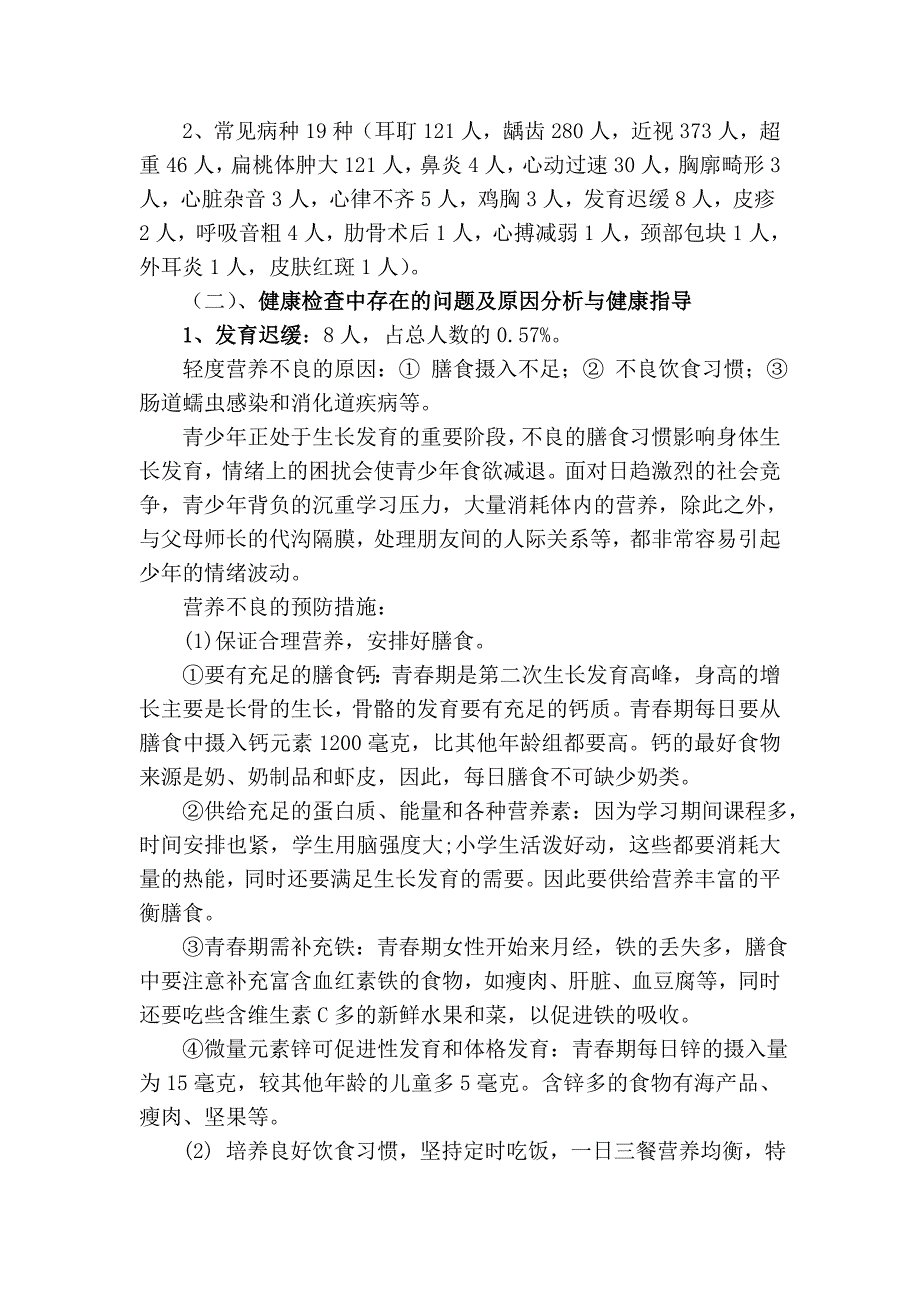 2、常见病种 19 种（耳耵 121 人，龋齿 280 人，近视 373 人，超重 46 人，扁桃体肿大 121 人，鼻炎 4 人，心动过速 30 人，胸廓畸形 3 人，心脏杂音 3 人，心律不齐 5 人，鸡胸 3 人，发育迟缓 8 人，皮疹 2 人，呼吸音粗 4 人，肋骨术后 1 人，心搏减弱 1 人，颈部包块 1 人，外耳炎 1 人，皮肤红斑 1 人）。

（二）、健康检查中存在的问题及原因分析与健康指导

1、发育迟缓：8 人，占总人数的 0.57%。

轻度营养不良的原因：① 膳食摄入不足；② 不良饮食习惯；③ 肠道蠕虫感染和消化道疾病等。

青少年正处于生长发育的重要阶段，不良的膳食习惯影响身体生长发育，情绪上的困扰会使青少年食欲减退。面对日趋激烈的社会竞争，青少年背负的沉重学习压力，大量消耗体内的营养，除此之外，与父母师长的代沟隔膜，处理朋友间的人际关系等，都非常容易引起少年的情绪波动。

营养不良的预防措施：

(1)保证合理营养，安排好膳食。

①要有充足的膳食钙：青春期是第二次生长发育高峰，身高的增长主要是长骨的生长，骨骼的发育要有充足的钙质。青春期每日要从膳食中摄入钙元素 1200 毫克，比其他年龄组都要高。钙的最好食物来源是奶、奶制品和虾皮，因此，每日膳食不可缺少奶类。

②供给充足的蛋白质、能量和各种营养素：因为学习期间课程多，时间安排也紧，学生用脑强度大;小学生活泼好动，这些都要消耗大量的热能，同时还要满足生长发育的需要。因此要供给营养丰富的平衡膳食。

③青春期需补充铁：青春期女性开始来月经，铁的丢失多，膳食中要注意补充富含血红素铁的食物，如瘦肉、肝脏、血豆腐等，同时还要吃些含维生素 C 多的新鲜水果和菜，以促进铁的吸收。

④微量元素锌可促进性发育和体格发育：青春期每日锌的摄入量为 15 毫克，较其他年龄的儿童多 5 毫克。含锌多的食物有海产品、瘦肉、坚果等。

(2) 培养良好饮食习惯，坚持定时吃饭，一日三餐营养均衡，特